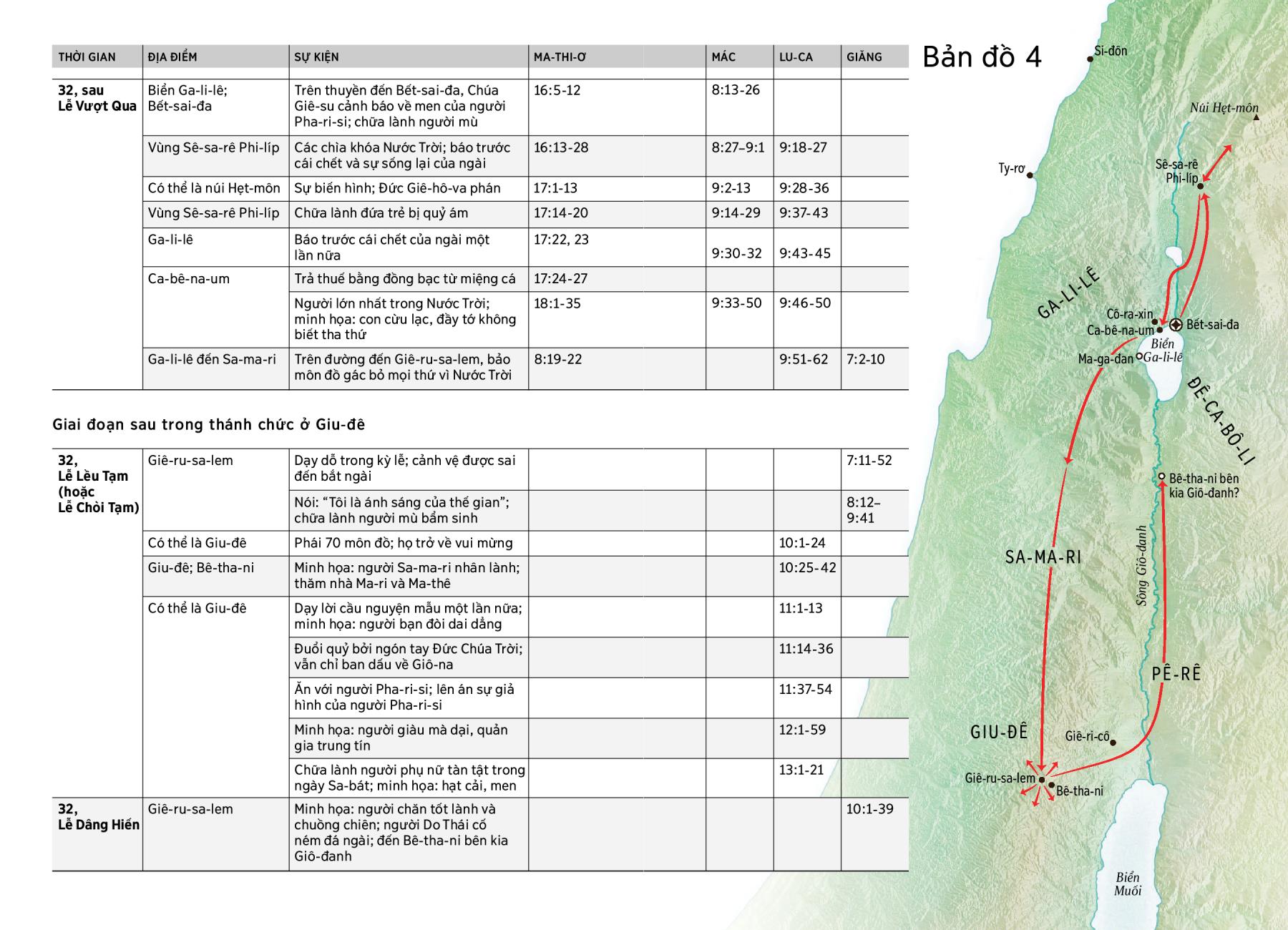 | THỜI GIAN | ĐỊA ĐIỂM | SỰ KIỆN | MA-THI-Ơ | MÁC | LU-CA | GIĂNG |
|---|---|---|---|---|---|---|
| 32, sau Lễ Vượt Qua | Biển Ga-li-lê; Bết-sai-đa | Trên thuyền đến Bết-sai-đa, Chúa Giê-su cảnh báo về men của người Pha-ri-si; chữa lành người mù | 16:5-12 | 8:13-26 | | |
| | Vùng Sê-sa-rê Phi-líp | Các chìa khóa Nước Trời; báo trước cái chết và sự sống lại của ngài | 16:13-28 | 8:27–9:1 | 9:18-27 | |
| | Có thể là núi Hẹt-môn | Sự biến hình; Đức Giê-hô-va phán | 17:1-13 | 9:2-13 | 9:28-36 | |
| | Vùng Sê-sa-rê Phi-líp | Chữa lành đứa trẻ bị quỷ ám | 17:14-20 | 9:14-29 | 9:37-43 | |
| | Ga-li-lê | Báo trước cái chết của ngài một lần nữa | 17:22, 23 | 9:30-32 | 9:43-45 | |
| | Ca-bê-na-um | Trả thuế bằng đồng bạc từ miệng cá | 17:24-27 | | | |
| | | Người lớn nhất trong Nước Trời; minh họa: con cừu lạc, đầy tớ không biết tha thứ | 18:1-35 | 9:33-50 | 9:46-50 | |
| | Ga-li-lê đến Sa-ma-ri | Trên đường đến Giê-ru-sa-lem, bảo môn đồ gác bỏ mọi thứ vì Nước Trời | 8:19-22 | | 9:51-62 | 7:2-10 |

Giai đoạn sau trong thánh chức ở Giu-đê

| | | | | | | |
|---|---|---|---|---|---|---|
| 32, Lễ Lều Tạm (hoặc Lễ Chòi Tạm) | Giê-ru-sa-lem | Dạy dỗ trong kỳ lễ; cảnh vệ được sai đến bắt ngài | | | | 7:11-52 |
| | | Nói: “Tôi là ánh sáng của thế gian”; chữa lành người mù bẩm sinh | | | | 8:12–9:41 |
| | Có thể là Giu-đê | Phái 70 môn đồ; họ trở về vui mừng | | | 10:1-24 | |
| | Giu-đê; Bê-tha-ni | Minh họa: người Sa-ma-ri nhân lành; thăm nhà Ma-ri và Ma-thê | | | 10:25-42 | |
| | Có thể là Giu-đê | Dạy lời cầu nguyện mẫu một lần nữa; minh họa: người bạn đòi dai dẳng | | | 11:1-13 | |
| | | Đuổi quỷ bởi ngón tay Đức Chúa Trời; vẫn chỉ ban dấu về Giô-na | | | 11:14-36 | |
| | | Ăn với người Pha-ri-si; lên án sự giả hình của người Pha-ri-si | | | 11:37-54 | |
| | | Minh họa: người giàu mà dại, quản gia trung tín | | | 12:1-59 | |
| | | Chữa lành người phụ nữ tàn tật trong ngày Sa-bát; minh họa: hạt cải, men | | | 13:1-21 | |
| 32, Lễ Dâng Hiến | Giê-ru-sa-lem | Minh họa: người chăn tốt lành và chuồng chiên; người Do Thái cố ném đá ngài; đến Bê-tha-ni bên kia Giô-đanh | | | | 10:1-39 |

Bản đồ 4

Si-đôn
Núi Hẹt-môn
Ty-rơ
Sê-sa-rê Phi-líp
GA-LI-LÊ
Cô-ra-xin
Ca-bê-na-um
Bết-sai-đa
Biển Ga-li-lê
Ma-ga-đan
ĐÊ-CA-BÔ-LI
Bê-tha-ni bên kia Giô-đanh?
SA-MA-RI
Sông Giô-đanh
PÊ-RÊ
GIU-ĐÊ
Giê-ri-cô
Giê-ru-sa-lem
Bê-tha-ni
Biển Muối